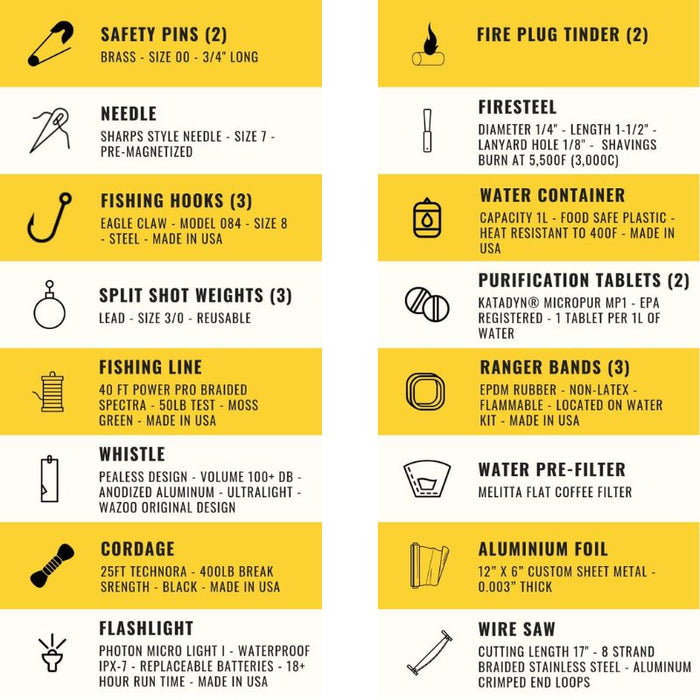 SAFETY PINS (2)
BRASS - SIZE 00 - 3/4" LONG

NEEDLE
SHARPS STYLE NEEDLE - SIZE 7 - PRE-MAGNETIZED

FISHING HOOKS (3)
EAGLE CLAW - MODEL 084 - SIZE 8 - STEEL - MADE IN USA

SPLIT SHOT WEIGHTS (3)
LEAD - SIZE 3/0 - REUSABLE

FISHING LINE
40 FT POWER PRO BRAIDED SPECTRA - 50LB TEST - MOSS GREEN - MADE IN USA

WHISTLE
PEALESS DESIGN - VOLUME 100+ DB - ANODIZED ALUMINUM - ULTRALIGHT - WAZOO ORIGINAL DESIGN

CORDAGE
25FT TECHNORA - 400LB BREAK SRENGTH - BLACK - MADE IN USA

FLASHLIGHT
PHOTON MICRO LIGHT I - WATERPROOF IPX-7 - REPLACEABLE BATTERIES - 18+ HOUR RUN TIME - MADE IN USA

FIRE PLUG TINDER (2)

FIRESTEEL
DIAMETER 1/4" - LENGTH 1-1/2" - LANYARD HOLE 1/8" - SHAVINGS BURN AT 5,500F (3,000C)

WATER CONTAINER
CAPACITY 1L - FOOD SAFE PLASTIC - HEAT RESISTANT TO 400F - MADE IN USA

PURIFICATION TABLETS (2)
KATADYN® MICROPUR MP1 - EPA REGISTERED - 1 TABLET PER 1L OF WATER

RANGER BANDS (3)
EPDM RUBBER - NON-LATEX - FLAMMABLE - LOCATED ON WATER KIT - MADE IN USA

WATER PRE-FILTER
MELITTA FLAT COFFEE FILTER

ALUMINIUM FOIL
12" X 6" CUSTOM SHEET METAL - 0.003" THICK

WIRE SAW
CUTTING LENGTH 17" - 8 STRAND BRAIDED STAINLESS STEEL - ALUMINUM CRIMPED END LOOPS